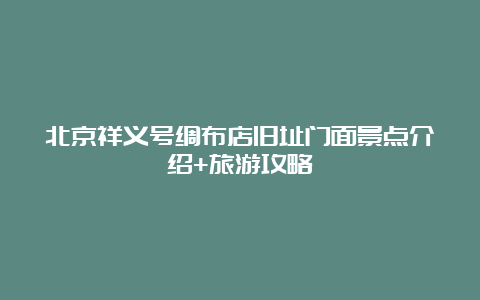 北京祥义号绸布店旧址门面景点介绍+旅游攻略